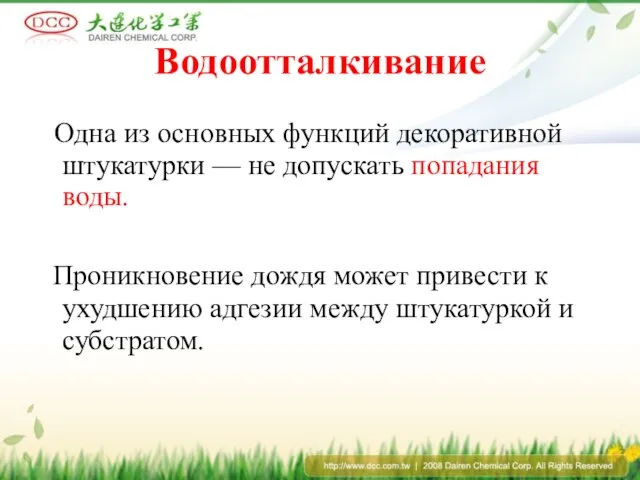 DCC 大連化学工業
DAIREN CHEMICAL CORP.

Водоотталкивание

Одна из основных функций декоративной штукатурки — не допускать попадания воды.

Проникновение дождя может привести к ухудшению адгезии между штукатуркой и субстратом.

http://www.dcc.com.tw | 2008 Dairen Chemical Corp. All Rights Reserved